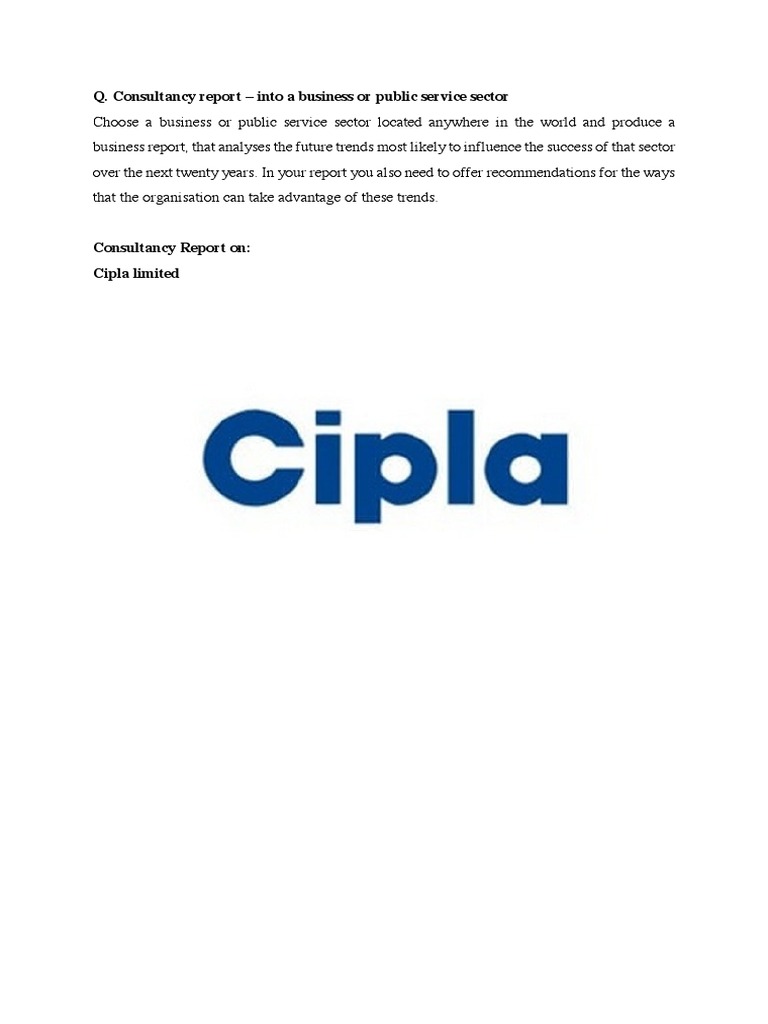 Q. Consultancy report – into a business or public service sector
Choose a business or public service sector located anywhere in the world and produce a business report, that analyses the future trends most likely to influence the success of that sector over the next twenty years. In your report you also need to offer recommendations for the ways that the organisation can take advantage of these trends.

Consultancy Report on:
Cipla limited

Cipla